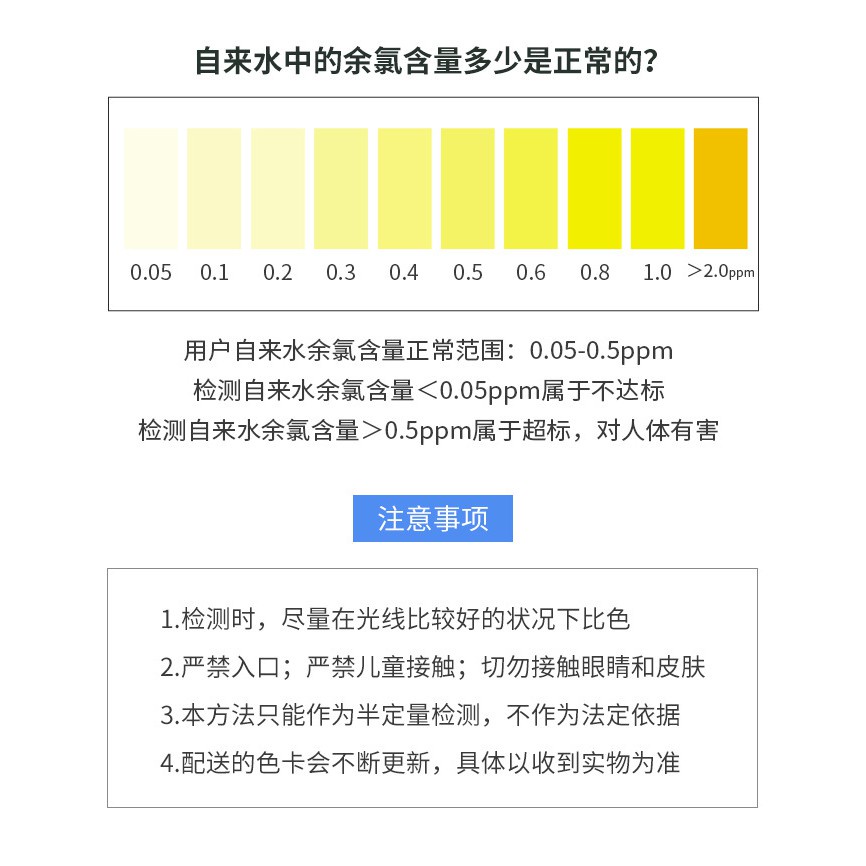 自来水中的余氯含量多少是正常的？

0.05 0.1 0.2 0.3 0.4 0.5 0.6 0.8 1.0 >2.0ppm

用户自来水余氯含量正常范围：0.05-0.5ppm
检测自来水余氯含量<0.05ppm属于不达标
检测自来水余氯含量>0.5ppm属于超标，对人体有害

注意事项

1.检测时，尽量在光线比较好的状况下比色
2.严禁入口；严禁儿童接触；切勿接触眼睛和皮肤
3.本方法只能作为半定量检测，不作为法定依据
4.配送的色卡会不断更新，具体以收到实物为准